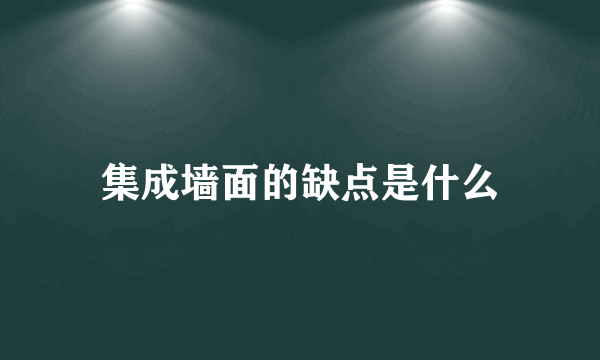 集成墙面的缺点是什么